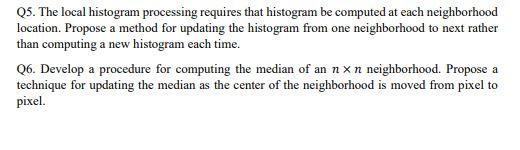 Q5. The local histogram processing requires that histogram be computed at each neighborhood location. Propose a method for updating the histogram from one neighborhood to next rather than computing a new histogram each time.

Q6. Develop a procedure for computing the median of an $n \times n$ neighborhood. Propose a technique for updating the median as the center of the neighborhood is moved from pixel to pixel.